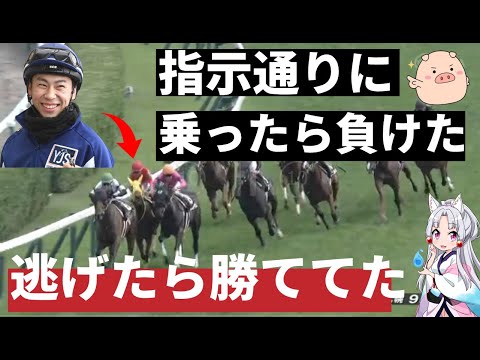 指示通りに
乗ったら負けた

YJS

逃げたら勝ててた

9